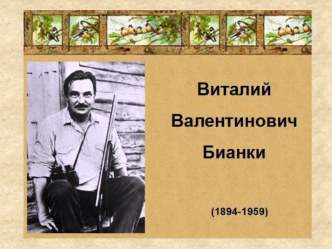 Виталий
Валентинович
Бианки

(1894-1959)